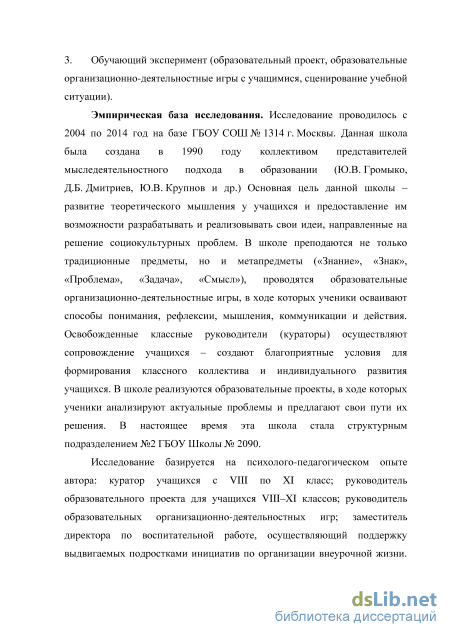 3. Обучающий эксперимент (образовательный проект, образовательные организационно-деятельностные игры с учащимися, сценирование учебной ситуации).

**Эмпирическая база исследования.** Исследование проводилось с 2004 по 2014 год на базе ГБОУ СОШ № 1314 г. Москвы. Данная школа была создана в 1990 году коллективом представителей мыследеятельностного подхода в образовании (Ю.В. Громыко, Д.Б. Дмитриев, Ю.В. Крупнов и др.) Основная цель данной школы – развитие теоретического мышления у учащихся и предоставление им возможности разрабатывать и реализовывать свои идеи, направленные на решение социокультурных проблем. В школе преподаются не только традиционные предметы, но и метапредметы («Знание», «Знак», «Проблема», «Задача», «Смысл»), проводятся образовательные организационно-деятельностные игры, в ходе которых ученики осваивают способы понимания, рефлексии, мышления, коммуникации и действия. Освобожденные классные руководители (кураторы) осуществляют сопровождение учащихся – создают благоприятные условия для формирования классного коллектива и индивидуального развития учащихся. В школе реализуются образовательные проекты, в ходе которых ученики анализируют актуальные проблемы и предлагают свои пути их решения. В настоящее время эта школа стала структурным подразделением №2 ГБОУ Школы № 2090.

Исследование базируется на психолого-педагогическом опыте автора: куратор учащихся с VIII по XI класс; руководитель образовательного проекта для учащихся VIII–XI классов; руководитель образовательных организационно-деятельностных игр; заместитель директора по воспитательной работе, осуществляющий поддержку выдвигаемых подростками инициатив по организации внеурочной жизни.

dsLib.net
библиотека диссертаций